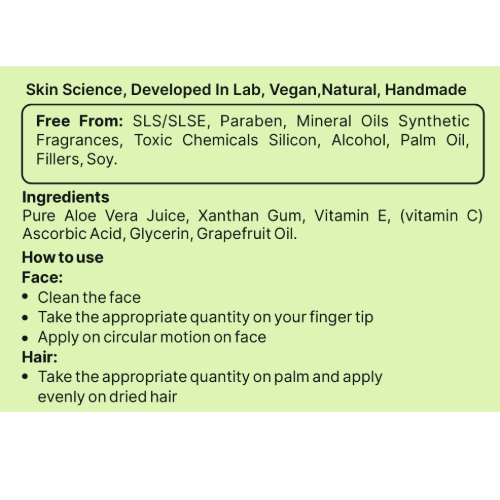 Skin Science, Developed In Lab, Vegan,Natural, Handmade

Free From: SLS/SLSE, Paraben, Mineral Oils Synthetic Fragrances, Toxic Chemicals Silicon, Alcohol, Palm Oil, Fillers, Soy.

Ingredients
Pure Aloe Vera Juice, Xanthan Gum, Vitamin E, (vitamin C) Ascorbic Acid, Glycerin, Grapefruit Oil.

How to use
Face:
• Clean the face
• Take the appropriate quantity on your finger tip
• Apply on circular motion on face
Hair:
• Take the appropriate quantity on palm and apply evenly on dried hair